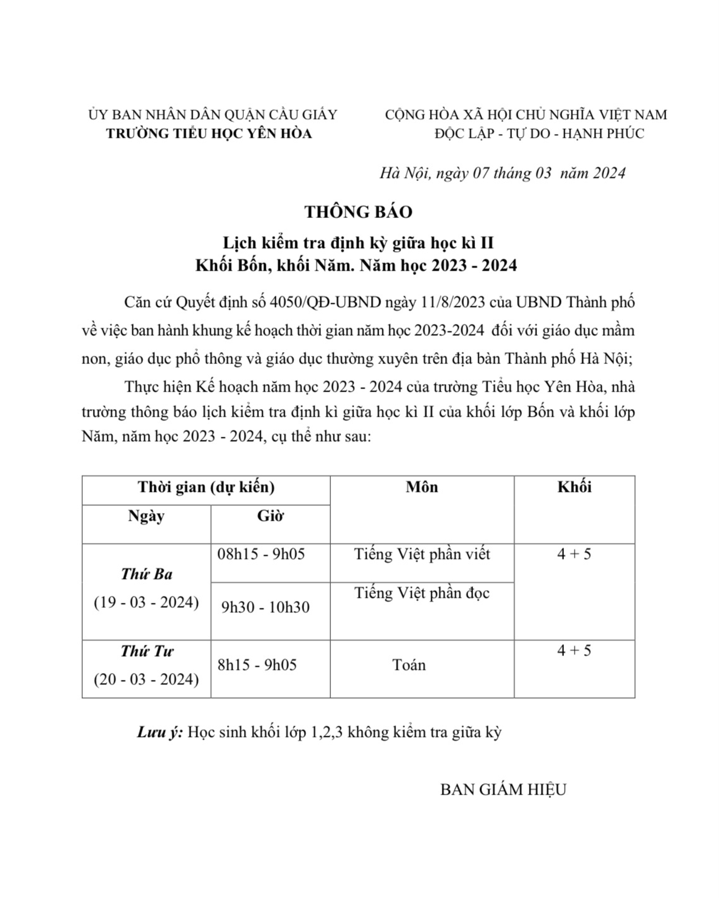 ỦY BAN NHÂN DÂN QUẬN CẦU GIẤY
TRƯỜNG TIỂU HỌC YÊN HÒA

CỘNG HÒA XÃ HỘI CHỦ NGHĨA VIỆT NAM
ĐỘC LẬP - TỰ DO - HẠNH PHÚC

Hà Nội, ngày 07 tháng 03 năm 2024

THÔNG BÁO
Lịch kiểm tra định kỳ giữa học kì II
Khối Bốn, khối Năm. Năm học 2023 - 2024

Căn cứ Quyết định số 4050/QĐ-UBND ngày 11/8/2023 của UBND Thành phố về việc ban hành khung kế hoạch thời gian năm học 2023-2024 đối với giáo dục mầm non, giáo dục phổ thông và giáo dục thường xuyên trên địa bàn Thành phố Hà Nội;

Thực hiện Kế hoạch năm học 2023 - 2024 của trường Tiểu học Yên Hòa, nhà trường thông báo lịch kiểm tra định kì giữa học kì II của khối lớp Bốn và khối lớp Năm, năm học 2023 - 2024, cụ thể như sau:

| Thời gian (dự kiến) | | Môn | Khối |
|---|---|---|---|
| Ngày | Giờ | | |
| Thứ Ba (19 - 03 - 2024) | 08h15 - 9h05 | Tiếng Việt phần viết | 4 + 5 |
| | 9h30 - 10h30 | Tiếng Việt phần đọc | |
| Thứ Tư (20 - 03 - 2024) | 8h15 - 9h05 | Toán | 4 + 5 |

Lưu ý: Học sinh khối lớp 1,2,3 không kiểm tra giữa kỳ

BAN GIÁM HIỆU